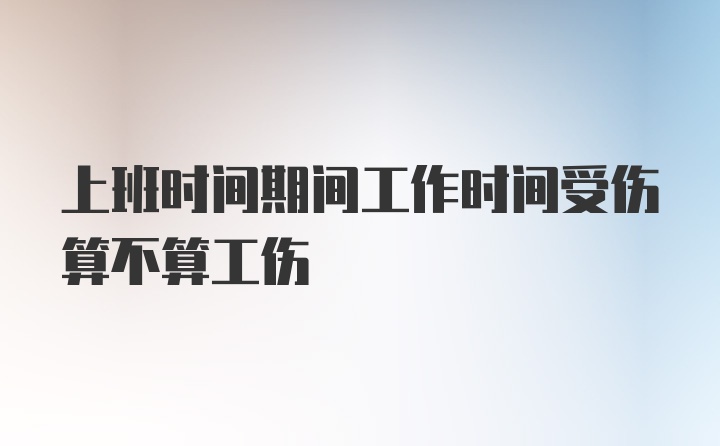 上班时间期间工作时间受伤算不算工伤